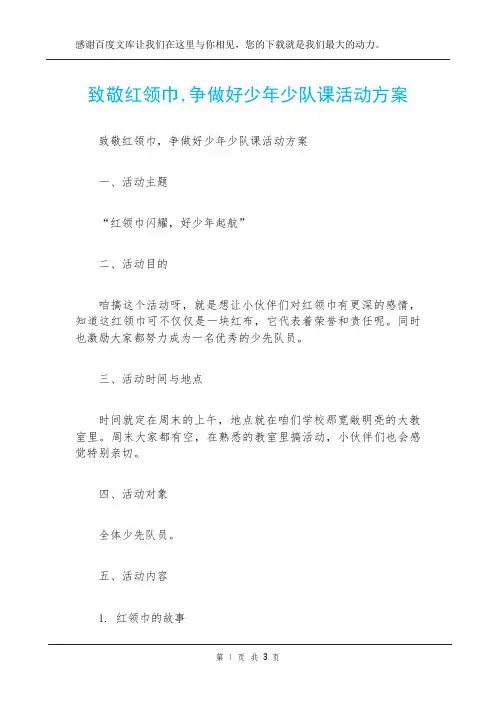 感谢百度文库让我们在这里与你相见，您的下载就是我们最大的动力。

致敬红领巾，争做好少年少队课活动方案

致敬红领巾，争做好少年少队课活动方案

一、活动主题

“红领巾闪耀，好少年起航”

二、活动目的

咱搞这个活动呀，就是想让小伙伴们对红领巾有更深的感情，知道这红领巾可不仅仅是一块红布，它代表着荣誉和责任呢。同时也激励大家都努力成为一名优秀的少先队员。

三、活动时间与地点

时间就定在周末的上午，地点就在咱们学校那宽敞明亮的大教室里。周末大家都有空，在熟悉的教室里搞活动，小伙伴们也会感觉特别亲切。

四、活动对象

全体少先队员。

五、活动内容

1. 红领巾的故事

第 1 页 共 3 页